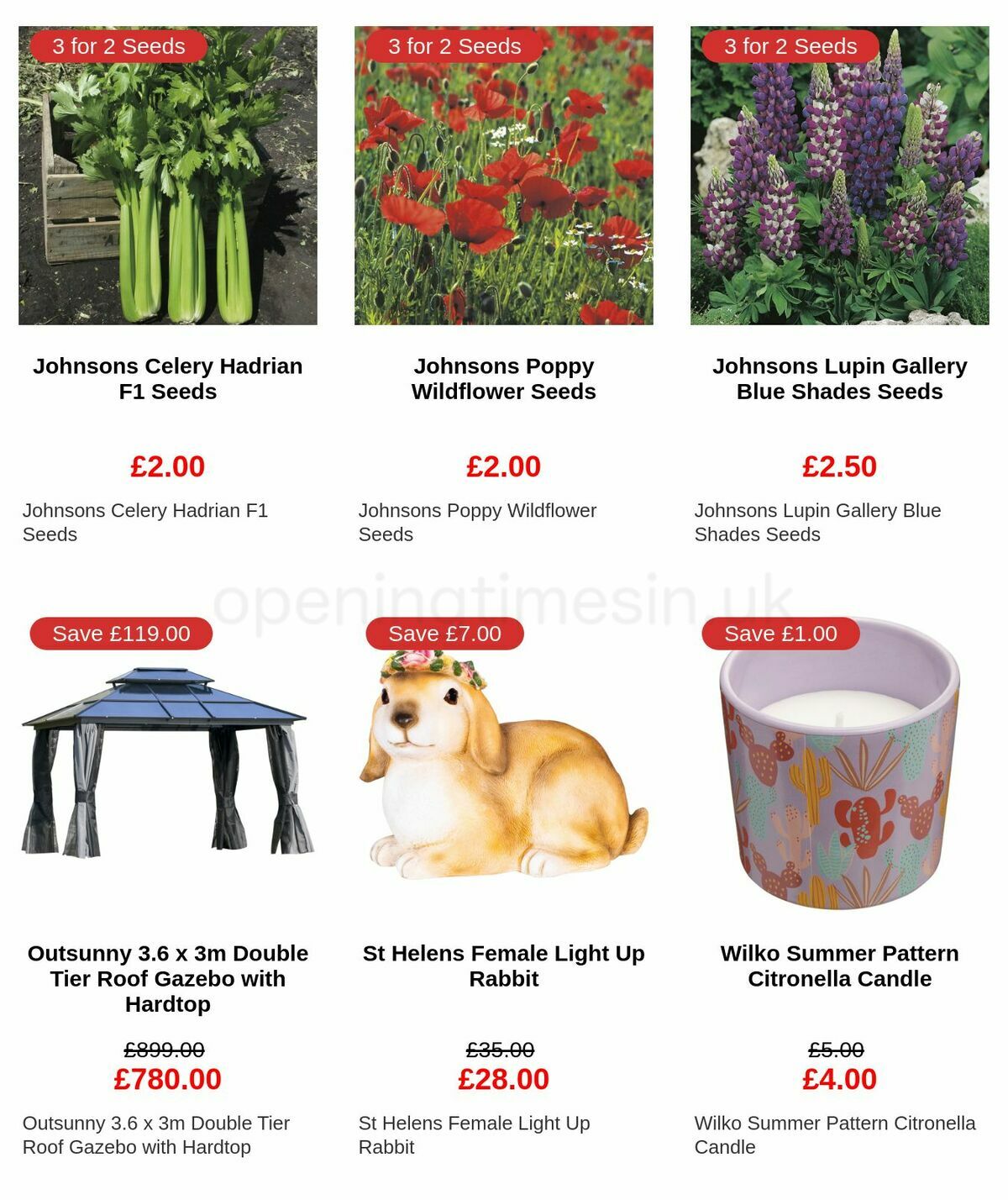 3 for 2 Seeds

Johnsons Celery Hadrian F1 Seeds

£2.00

Johnsons Celery Hadrian F1 Seeds

3 for 2 Seeds

Johnsons Poppy Wildflower Seeds

£2.00

Johnsons Poppy Wildflower Seeds

3 for 2 Seeds

Johnsons Lupin Gallery Blue Shades Seeds

£2.50

Johnsons Lupin Gallery Blue Shades Seeds

openingtimesin.uk

Save £119.00

Outsunny 3.6 x 3m Double Tier Roof Gazebo with Hardtop

£899.00
£780.00

Outsunny 3.6 x 3m Double Tier Roof Gazebo with Hardtop

Save £7.00

St Helens Female Light Up Rabbit

£35.00
£28.00

St Helens Female Light Up Rabbit

Save £1.00

Wilko Summer Pattern Citronella Candle

£5.00
£4.00

Wilko Summer Pattern Citronella Candle